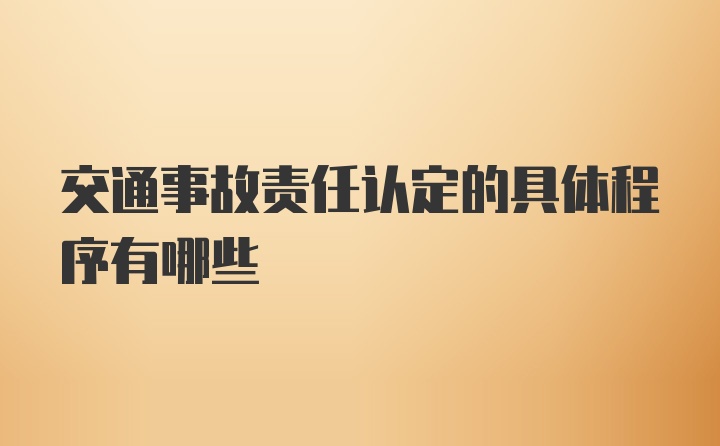 交通事故责任认定的具体程序有哪些